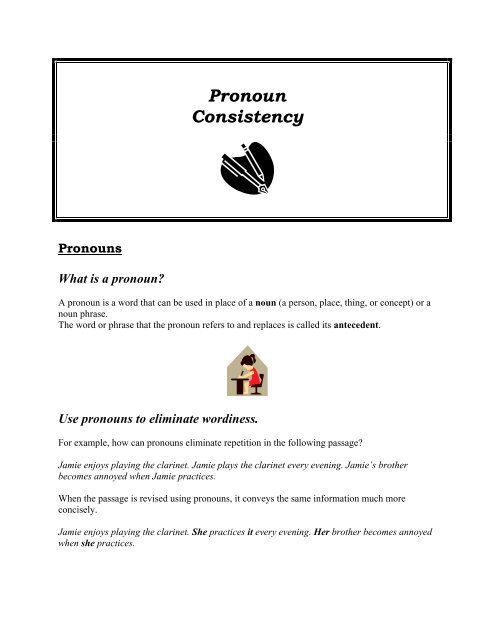 Pronoun
Consistency

Pronouns

What is a pronoun?

A pronoun is a word that can be used in place of a noun (a person, place, thing, or concept) or a noun phrase.
The word or phrase that the pronoun refers to and replaces is called its antecedent.

Use pronouns to eliminate wordiness.

For example, how can pronouns eliminate repetition in the following passage?

Jamie enjoys playing the clarinet. Jamie plays the clarinet every evening. Jamie's brother becomes annoyed when Jamie practices.

When the passage is revised using pronouns, it conveys the same information much more concisely.

Jamie enjoys playing the clarinet. She practices it every evening. Her brother becomes annoyed when she practices.